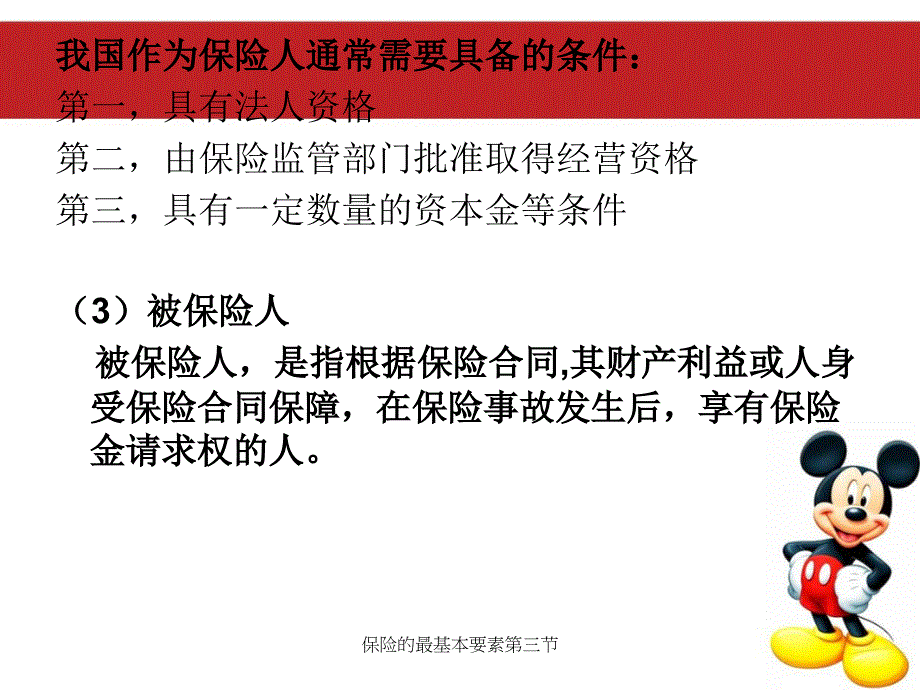 我国作为保险人通常需要具备的条件：
第一，具有法人资格
第二，由保险监管部门批准取得经营资格
第三，具有一定数量的资本金等条件

（3）被保险人

被保险人，是指根据保险合同,其财产利益或人身受保险合同保障，在保险事故发生后，享有保险金请求权的人。

保险的最基本要素第三节